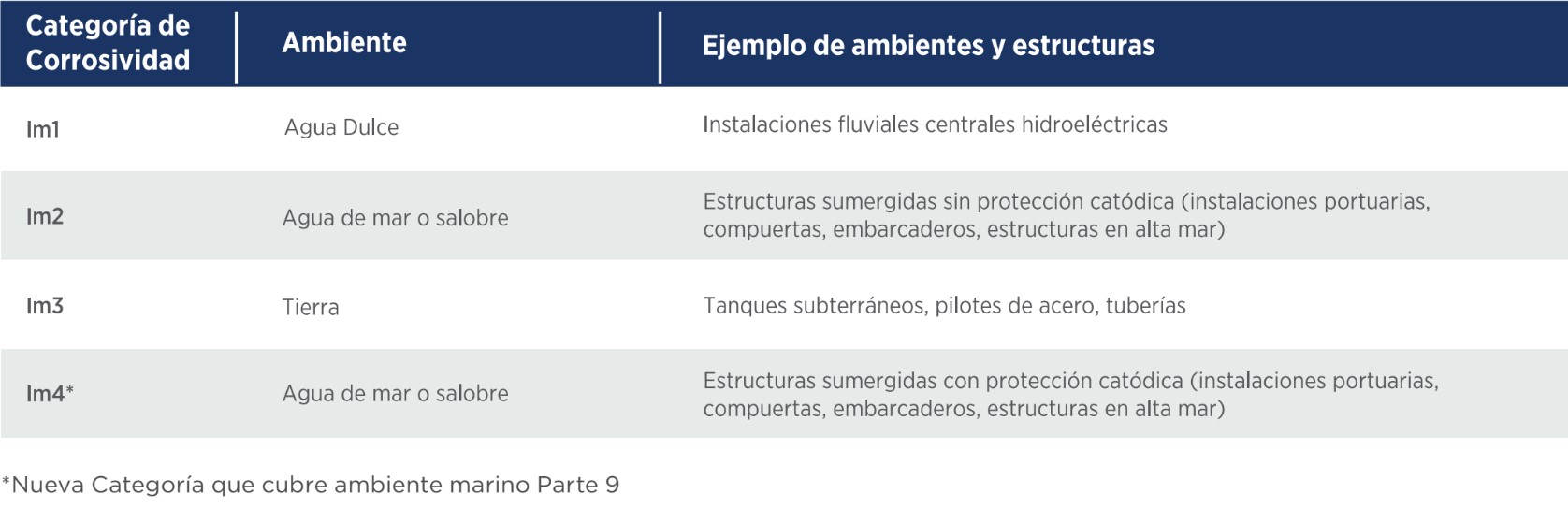 | Categoría de Corrosividad | Ambiente | Ejemplo de ambientes y estructuras |
|---|---|---|
| Im1 | Agua Dulce | Instalaciones fluviales centrales hidroeléctricas |
| Im2 | Agua de mar o salobre | Estructuras sumergidas sin protección catódica (instalaciones portuarias, compuertas, embarcaderos, estructuras en alta mar) |
| Im3 | Tierra | Tanques subterráneos, pilotes de acero, tuberías |
| Im4* | Agua de mar o salobre | Estructuras sumergidas con protección catódica (instalaciones portuarias, compuertas, embarcaderos, estructuras en alta mar) |

*Nueva Categoría que cubre ambiente marino Parte 9